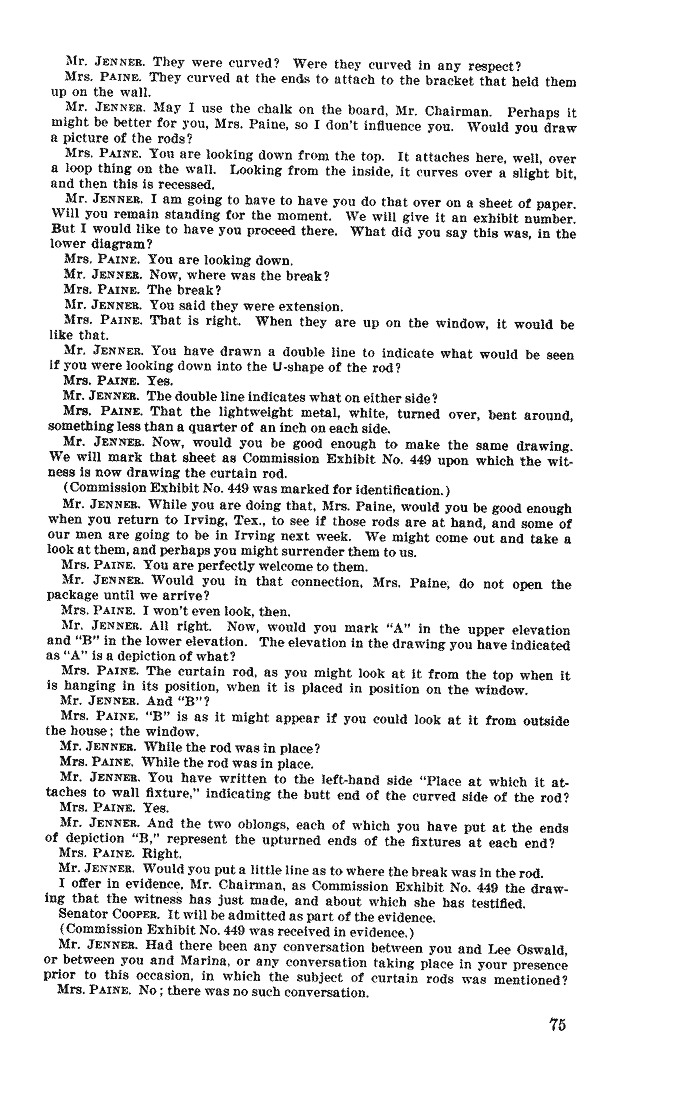 Mr. JENNER. They were curved? Were they curved in any respect?

Mrs. PAINE. They curved at the ends to attach to the bracket that held them up on the wall.

Mr. JENNER. May I use the chalk on the board, Mr. Chairman. Perhaps it might be better for you, Mrs. Paine, so I don't influence you. Would you draw a picture of the rods?

Mrs. PAINE. You are looking down from the top. It attaches here, well, over a loop thing on the wall. Looking from the inside, it curves over a slight bit, and then this is recessed.

Mr. JENNER. I am going to have to have you do that over on a sheet of paper. Will you remain standing for the moment. We will give it an exhibit number. But I would like to have you proceed there. What did you say this was, in the lower diagram?

Mrs. PAINE. You are looking down.

Mr. JENNER. Now, where was the break?

Mrs. PAINE. The break?

Mr. JENNER. You said they were extension.

Mrs. PAINE. That is right. When they are up on the window, it would be like that.

Mr. JENNER. You have drawn a double line to indicate what would be seen if you were looking down into the U-shape of the rod?

Mrs. PAINE. Yes.

Mr. JENNER. The double line indicates what on either side?

Mrs. PAINE. That the lightweight metal, white, turned over, bent around, something less than a quarter of an inch on each side.

Mr. JENNER. Now, would you be good enough to make the same drawing. We will mark that sheet as Commission Exhibit No. 449 upon which the witness is now drawing the curtain rod.

(Commission Exhibit No. 449 was marked for identification.)

Mr. JENNER. While you are doing that, Mrs. Paine, would you be good enough when you return to Irving, Tex., to see if those rods are at hand, and some of our men are going to be in Irving next week. We might come out and take a look at them, and perhaps you might surrender them to us.

Mrs. PAINE. You are perfectly welcome to them.

Mr. JENNER. Would you in that connection, Mrs. Paine, do not open the package until we arrive?

Mrs. PAINE. I won't even look, then.

Mr. JENNER. All right. Now, would you mark "A" in the upper elevation and "B" in the lower elevation. The elevation in the drawing you have indicated as "A" is a depiction of what?

Mrs. PAINE. The curtain rod, as you might look at it from the top when it is hanging in its position, when it is placed in position on the window.

Mr. JENNER. And "B"?

Mrs. PAINE. "B" is as it might appear if you could look at it from outside the house; the window.

Mr. JENNER. While the rod was in place?

Mrs. PAINE. While the rod was in place.

Mr. JENNER. You have written to the left-hand side "Place at which it attaches to wall fixture," indicating the butt end of the curved side of the rod?

Mrs. PAINE. Yes.

Mr. JENNER. And the two oblongs, each of which you have put at the ends of depiction "B," represent the upturned ends of the fixtures at each end?

Mrs. PAINE. Right.

Mr. JENNER. Would you put a little line as to where the break was in the rod.

I offer in evidence, Mr. Chairman, as Commission Exhibit No. 449 the drawing that the witness has just made, and about which she has testified.

Senator COOPER. It will be admitted as part of the evidence.

(Commission Exhibit No. 449 was received in evidence.)

Mr. JENNER. Had there been any conversation between you and Lee Oswald, or between you and Marina, or any conversation taking place in your presence prior to this occasion, in which the subject of curtain rods was mentioned?

Mrs. PAINE. No; there was no such conversation.

75